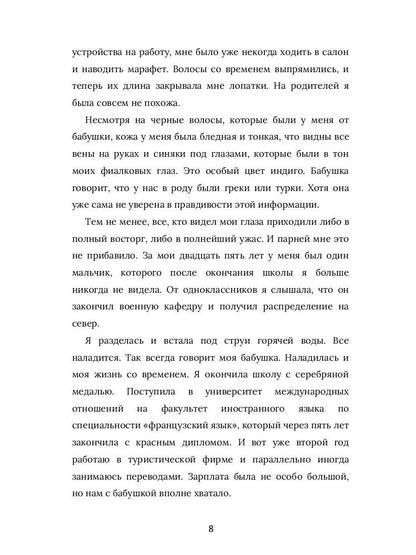 устройства на работу, мне было уже некогда ходить в салон и наводить марафет. Волосы со временем выпрямились, и теперь их длина закрывала мне лопатки. На родителей я была совсем не похожа.

Несмотря на черные волосы, которые были у меня от бабушки, кожа у меня была бледная и тонкая, что видны все вены на руках и синяки под глазами, которые были в тон моих фиалковых глаз. Это особый цвет индиго. Бабушка говорит, что у нас в роду были греки или турки. Хотя она уже сама не уверена в правдивости этой информации.

Тем не менее, все, кто видел мои глаза приходили либо в полный восторг, либо в полнейший ужас. И парней мне это не прибавило. За мои двадцать пять лет у меня был один мальчик, которого после окончания школы я больше никогда не видела. От одноклассников я слышала, что он закончил военную кафедру и получил распределение на север.

Я разделась и встала под струи горячей воды. Все наладится. Так всегда говорит моя бабушка. Наладилась и моя жизнь со временем. Я окончила школу с серебряной медалью. Поступила в университет международных отношений на факультет иностранного языка по специальности «французский язык», который через пять лет закончила с красным дипломом. И вот уже второй год работаю в туристической фирме и параллельно иногда занимаюсь переводами. Зарплата была не особо большой, но нам с бабушкой вполне хватало.

8